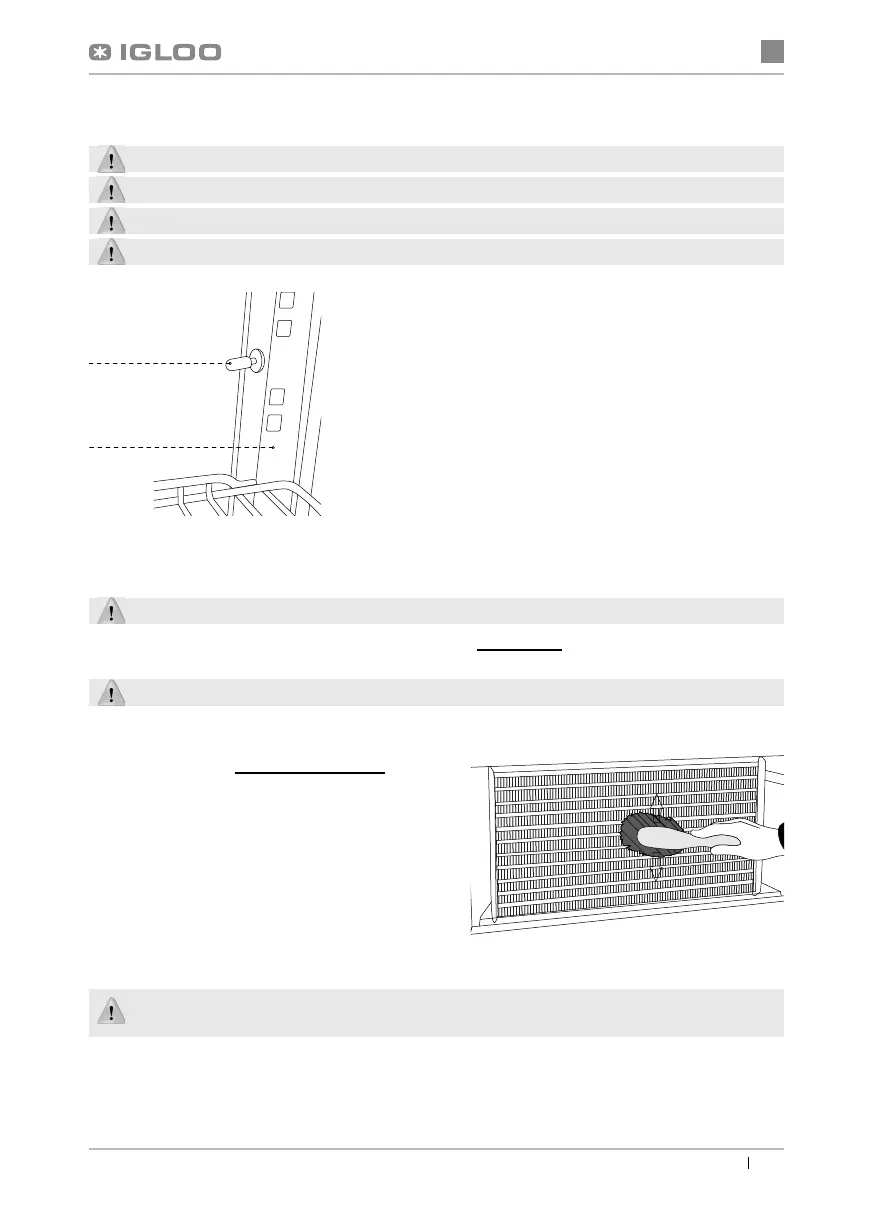 IGLOO